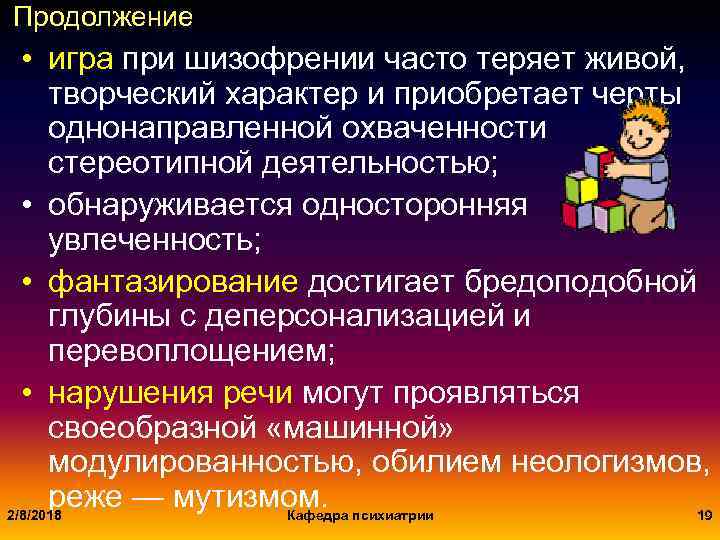 Продолжение

• игра при шизофрении часто теряет живой, творческий характер и приобретает черты однонаправленной охваченности стереотипной деятельностью;

• обнаруживается односторонняя увлеченность;

• фантазирование достигает бредоподобной глубины с деперсонализацией и перевоплощением;

• нарушения речи могут проявляться своеобразной «машинной» модулированностью, обилием неологизмов, реже — мутизмом.

2/8/2018

Кафедра психиатрии

19